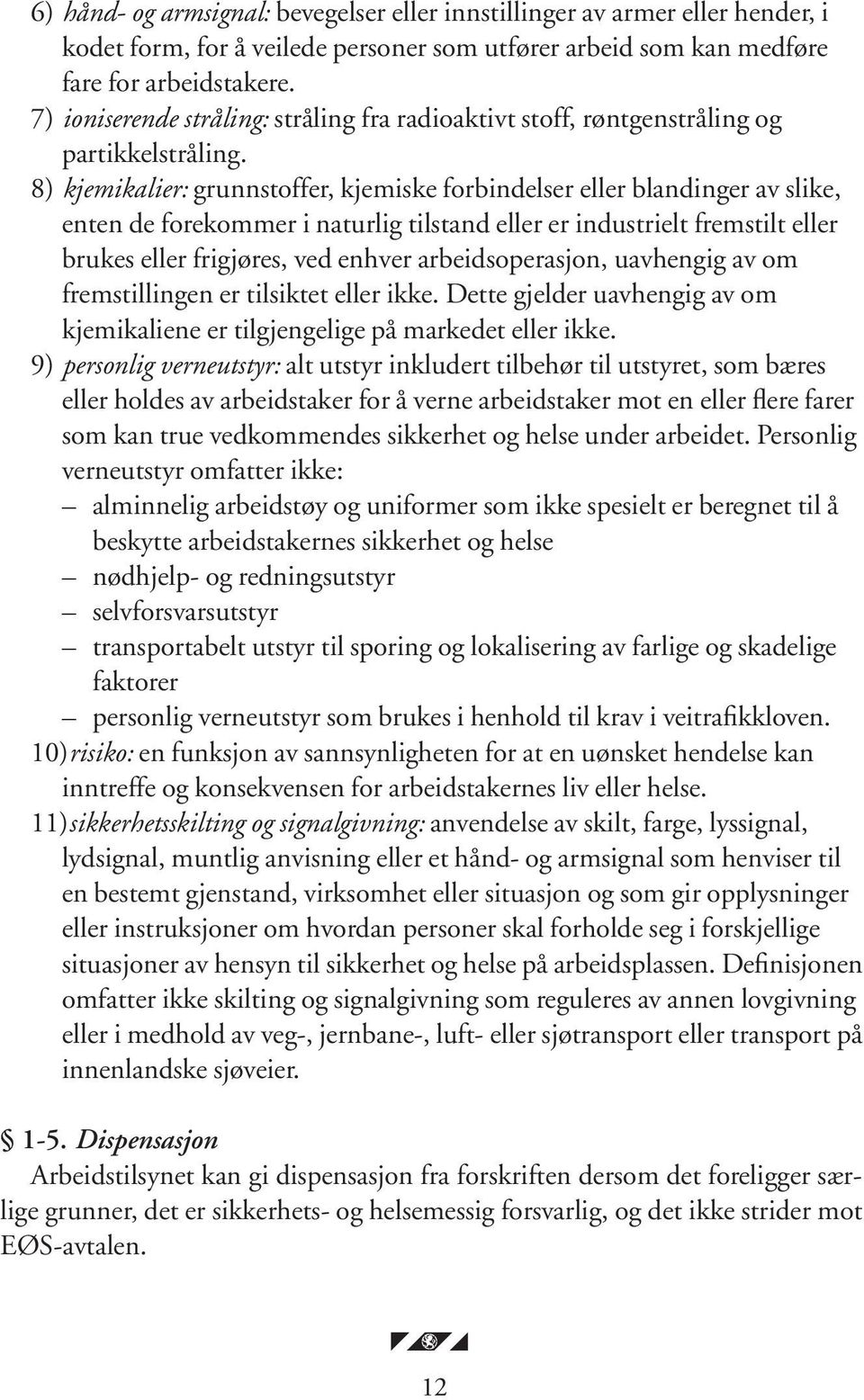 6) hånd- og armsignal: bevegelser eller innstillinger av armer eller hender, i kodet form, for å veilede personer som utfører arbeid som kan medføre fare for arbeidstakere.
7) ioniserende stråling: stråling fra radioaktivt stoff, røntgenstråling og partikkelstråling.
8) kjemikalier: grunnstoffer, kjemiske forbindelser eller blandinger av slike, enten de forekommer i naturlig tilstand eller er industrielt fremstilt eller brukes eller frigjøres, ved enhver arbeidsoperasjon, uavhengig av om fremstillingen er tilsiktet eller ikke. Dette gjelder uavhengig av om kjemikaliene er tilgjengelige på markedet eller ikke.
9) personlig verneutstyr: alt utstyr inkludert tilbehør til utstyret, som bæres eller holdes av arbeidstaker for å verne arbeidstaker mot en eller flere farer som kan true vedkommendes sikkerhet og helse under arbeidet. Personlig verneutstyr omfatter ikke:
– alminnelig arbeidstøy og uniformer som ikke spesielt er beregnet til å beskytte arbeidstakernes sikkerhet og helse
– nødhjelp- og redningsutstyr
– selvforsvarsutstyr
– transportabelt utstyr til sporing og lokalisering av farlige og skadelige faktorer
– personlig verneutstyr som brukes i henhold til krav i veitrafikkloven.
10) risiko: en funksjon av sannsynligheten for at en uønsket hendelse kan inntreffe og konsekvensen for arbeidstakernes liv eller helse.
11) sikkerhetsskilting og signalgivning: anvendelse av skilt, farge, lyssignal, lydsignal, muntlig anvisning eller et hånd- og armsignal som henviser til en bestemt gjenstand, virksomhet eller situasjon og som gir opplysninger eller instruksjoner om hvordan personer skal forholde seg i forskjellige situasjoner av hensyn til sikkerhet og helse på arbeidsplassen. Definisjonen omfatter ikke skilting og signalgivning som reguleres av annen lovgivning eller i medhold av veg-, jernbane-, luft- eller sjøtransport eller transport på innenlandske sjøveier.

§ 1-5. Dispensasjon
Arbeidstilsynet kan gi dispensasjon fra forskriften dersom det foreligger særlige grunner, det er sikkerhets- og helsemessig forsvarlig, og det ikke strider mot EØS-avtalen.

12